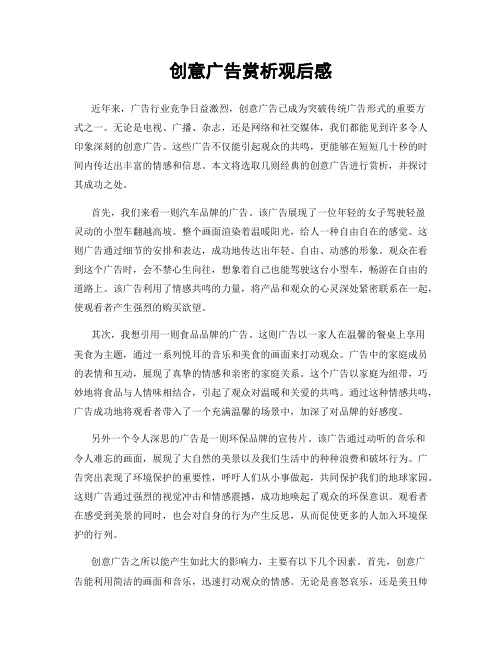 创意广告赏析观后感

近年来，广告行业竞争日益激烈，创意广告已成为突破传统广告形式的重要方式之一。无论是电视、广播、杂志，还是网络和社交媒体，我们都能见到许多令人印象深刻的创意广告。这些广告不仅能引起观众的共鸣，更能够在短短几十秒的时间内传达出丰富的情感和信息。本文将选取几则经典的创意广告进行赏析，并探讨其成功之处。

首先，我们来看一则汽车品牌的广告。该广告展现了一位年轻的女子驾驶轻盈灵动的小型车翻越高坡。整个画面渲染着温暖阳光，给人一种自由自在的感觉。这则广告通过细节的安排和表达，成功地传达出年轻、自由、动感的形象。观众在看到这个广告时，会不禁心生向往，想象着自己也能驾驶这台小型车，畅游在自由的道路上。该广告利用了情感共鸣的力量，将产品和观众的心灵深处紧密联系在一起，使观看者产生强烈的购买欲望。

其次，我想引用一则食品品牌的广告。这则广告以一家人在温馨的餐桌上享用美食为主题，通过一系列悦耳的音乐和美食的画面来打动观众。广告中的家庭成员的表情和互动，展现了真挚的情感和亲密的家庭关系。这个广告以家庭为纽带，巧妙地将食品与人情味相结合，引起了观众对温暖和关爱的共鸣。通过这种情感共鸣，广告成功地将观看者带入了一个充满温馨的场景中，加深了对品牌的好感度。

另外一个令人深思的广告是一则环保品牌的宣传片。该广告通过动听的音乐和令人难忘的画面，展现了大自然的美景以及我们生活中的种种浪费和破坏行为。广告突出表现了环境保护的重要性，呼吁人们从小事做起，共同保护我们的地球家园。这则广告通过强烈的视觉冲击和情感震撼，成功地唤起了观众的环保意识。观看者在感受到美景的同时，也会对自身的行为产生反思，从而促使更多的人加入环境保护的行列。

创意广告之所以能产生如此大的影响力，主要有以下几个因素。首先，创意广告能利用简洁的画面和音乐，迅速打动观众的情感。无论是喜怒哀乐，还是美丑帅